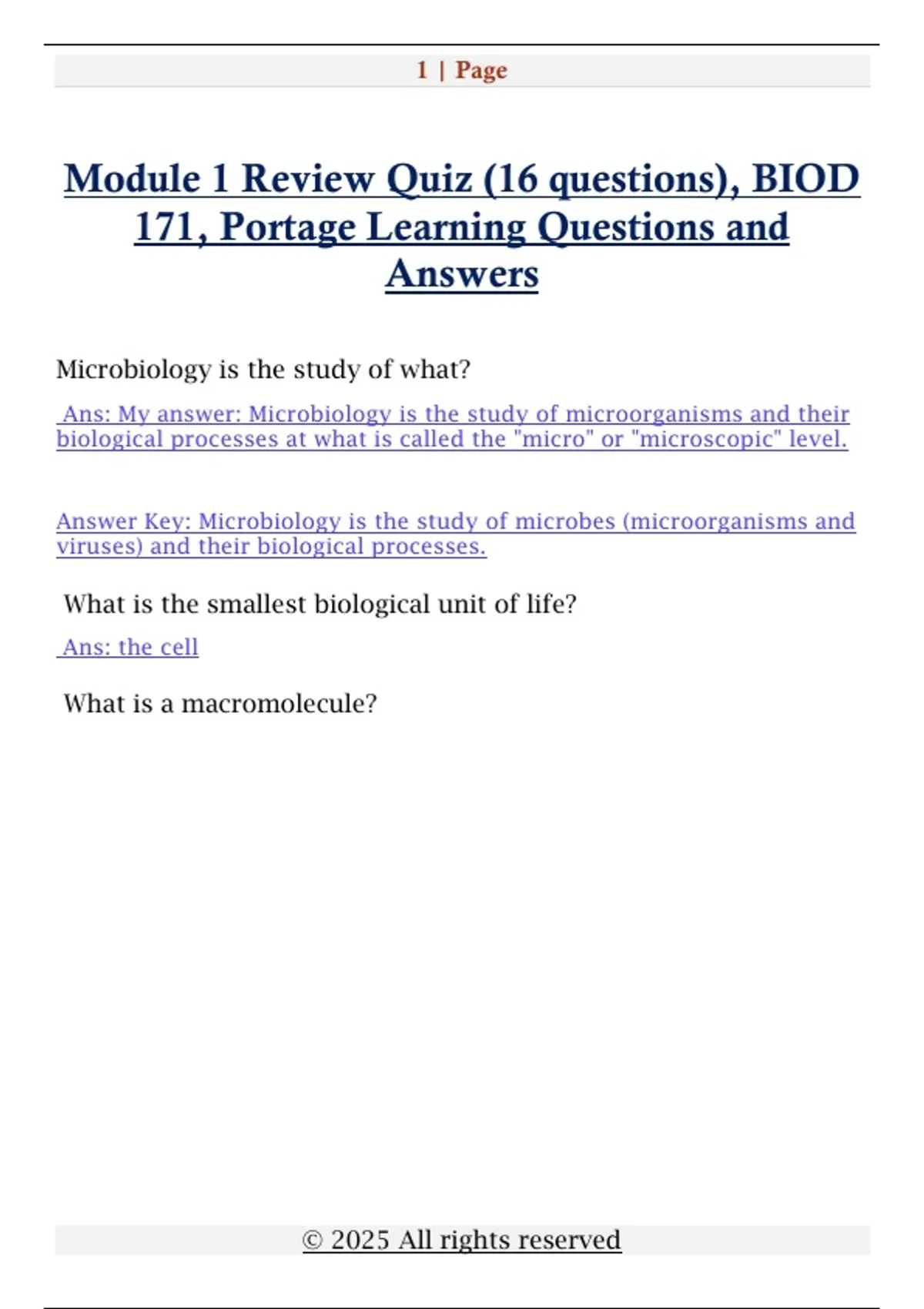 1 | Page

Module 1 Review Quiz (16 questions), BIOD 171, Portage Learning Questions and Answers

Microbiology is the study of what?

Ans: My answer: Microbiology is the study of microorganisms and their biological processes at what is called the "micro" or "microscopic" level.

Answer Key: Microbiology is the study of microbes (microorganisms and viruses) and their biological processes.

What is the smallest biological unit of life?

Ans: the cell

What is a macromolecule?

© 2025 All rights reserved